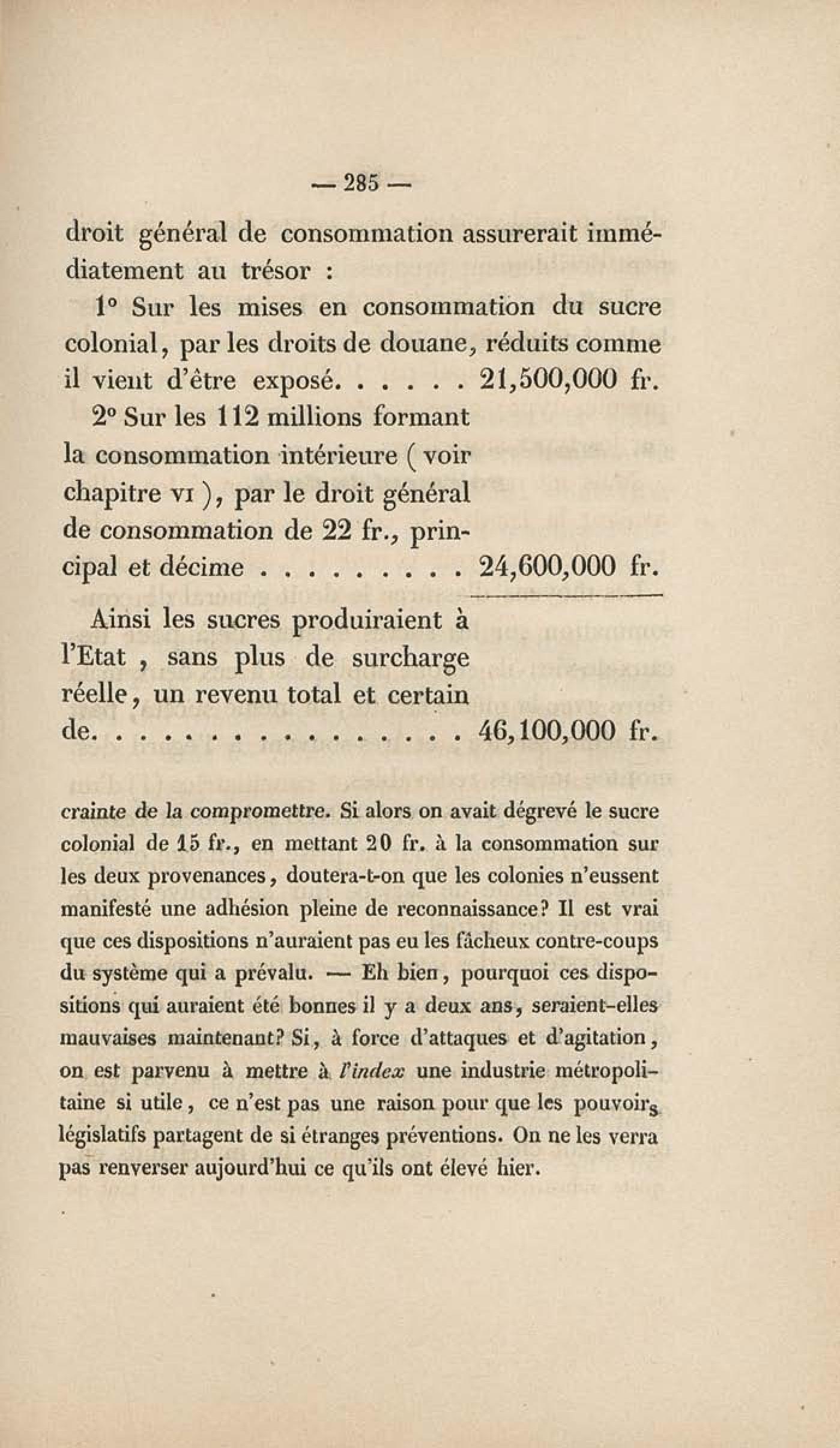 — 285 —

droit général de consommation assurerait immédiatement au trésor :

1° Sur les mises en consommation du sucre colonial, par les droits de douane, réduits comme il vient d'être exposé. . . . . . 21,500,000 fr.

2° Sur les 112 millions formant la consommation intérieure ( voir chapitre VI ), par le droit général de consommation de 22 fr., principal et décime . . . . . . . . . 24,600,000 fr.

Ainsi les sucres produiraient à l'Etat , sans plus de surcharge réelle, un revenu total et certain de. . . . . . . . . . . . . . . . 46,100,000 fr.

crainte de la compromettre. Si alors on avait dégrevé le sucre colonial de 15 fr., en mettant 20 fr. à la consommation sur les deux provenances, doutera-t-on que les colonies n'eussent manifesté une adhésion pleine de reconnaissance? Il est vrai que ces dispositions n'auraient pas eu les fâcheux contre-coups du système qui a prévalu. — Eh bien, pourquoi ces dispositions qui auraient été bonnes il y a deux ans, seraient-elles mauvaises maintenant? Si, à force d'attaques et d'agitation, on est parvenu à mettre à l'index une industrie métropolitaine si utile, ce n'est pas une raison pour que les pouvoirs législatifs partagent de si étranges préventions. On ne les verra pas renverser aujourd'hui ce qu'ils ont élevé hier.